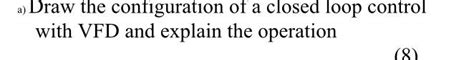 a) Draw the configuration of a closed loop control with VFD and explain the operation

(8)